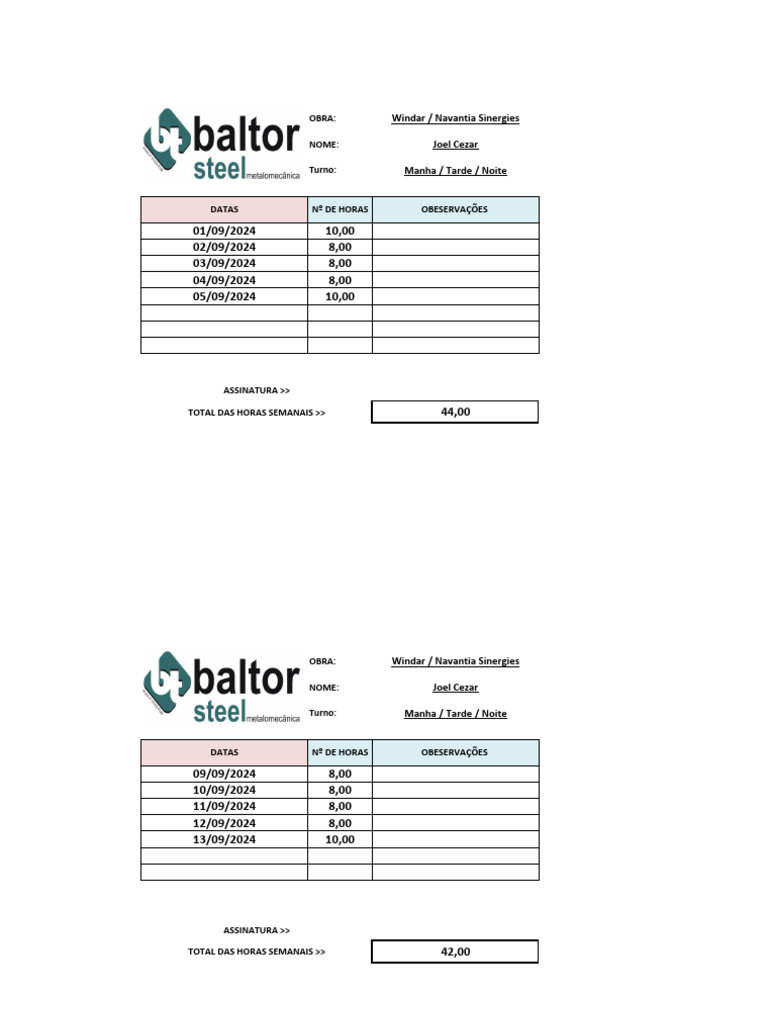 baltor steel metalomecânica

OBRA: Windar / Navantia Sinergies
NOME: Joel Cezar
Turno: Manha / Tarde / Noite

| DATAS | Nº DE HORAS | OBESERVAÇÕES |
|---|---|---|
| 01/09/2024 | 10,00 | |
| 02/09/2024 | 8,00 | |
| 03/09/2024 | 8,00 | |
| 04/09/2024 | 8,00 | |
| 05/09/2024 | 10,00 | |
| | | |
| | | |
| | | |

ASSINATURA >>
TOTAL DAS HORAS SEMANAIS >> 44,00

baltor steel metalomecânica

OBRA: Windar / Navantia Sinergies
NOME: Joel Cezar
Turno: Manha / Tarde / Noite

| DATAS | Nº DE HORAS | OBESERVAÇÕES |
|---|---|---|
| 09/09/2024 | 8,00 | |
| 10/09/2024 | 8,00 | |
| 11/09/2024 | 8,00 | |
| 12/09/2024 | 8,00 | |
| 13/09/2024 | 10,00 | |
| | | |
| | | |

ASSINATURA >>
TOTAL DAS HORAS SEMANAIS >> 42,00